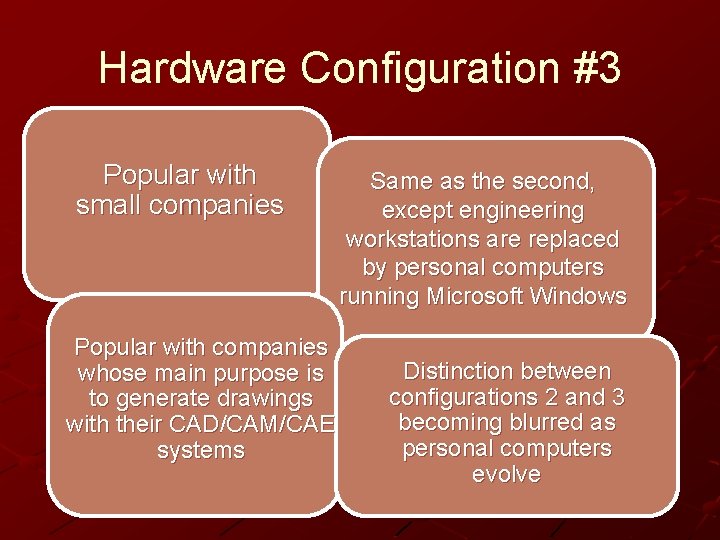 Hardware Configuration #3

Popular with small companies

Same as the second, except engineering workstations are replaced by personal computers running Microsoft Windows

Popular with companies whose main purpose is to generate drawings with their CAD/CAM/CAE systems

Distinction between configurations 2 and 3 becoming blurred as personal computers evolve